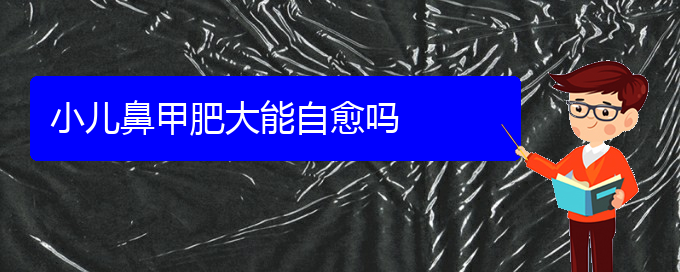 小儿鼻甲肥大能自愈吗